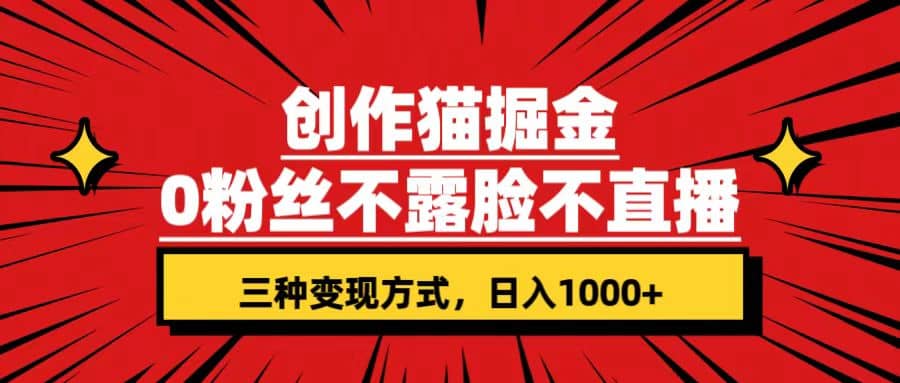 创作猫掘金
0粉丝不露脸不直播

三种变现方式，日入1000+